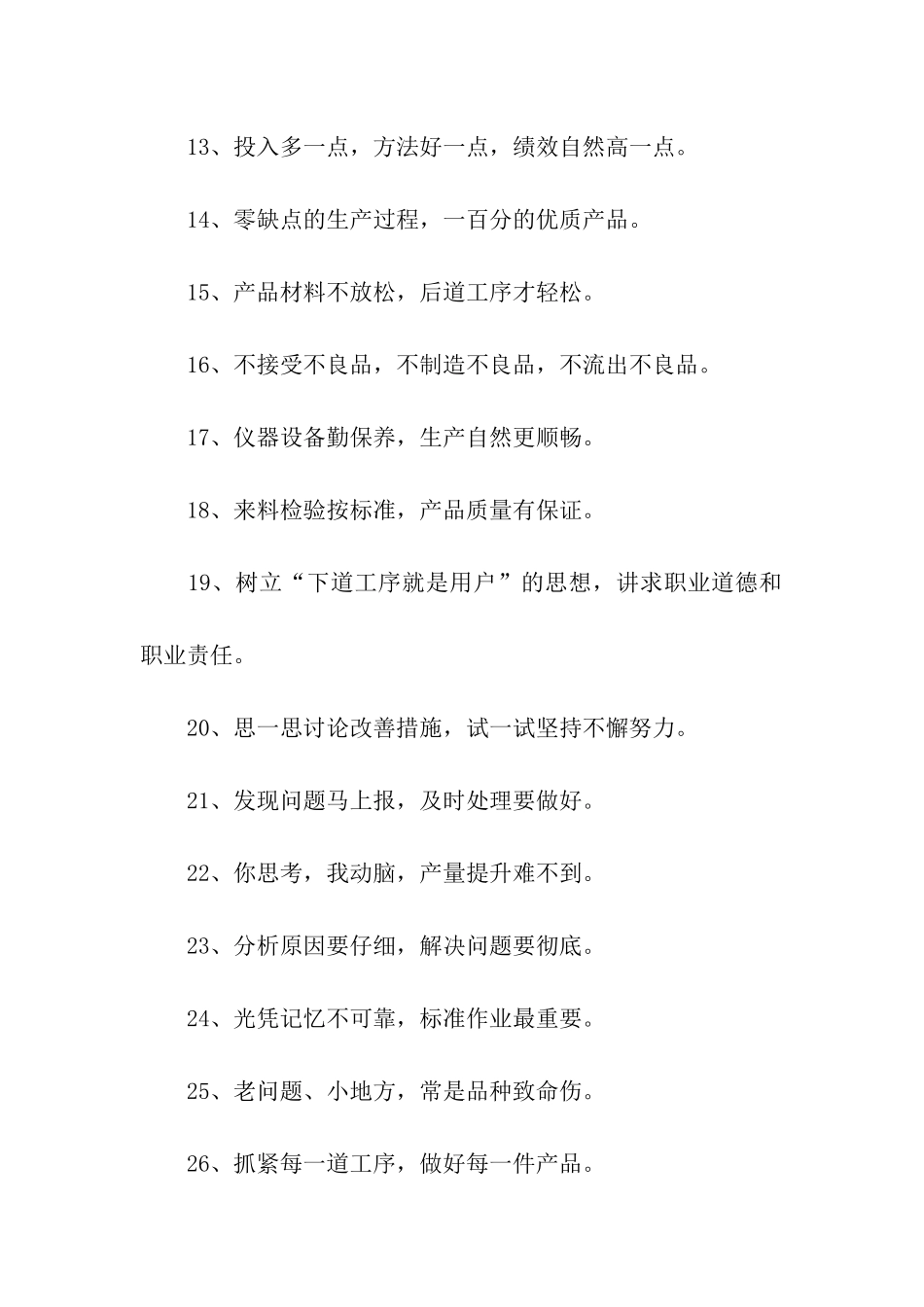 13、投入多一点，方法好一点，绩效自然高一点。

14、零缺点的生产过程，一百分的优质产品。

15、产品材料不放松，后道工序才轻松。

16、不接受不良品，不制造不良品，不流出不良品。

17、仪器设备勤保养，生产自然更顺畅。

18、来料检验按标准，产品质量有保证。

19、树立“下道工序就是用户”的思想，讲求职业道德和职业责任。

20、思一思讨论改善措施，试一试坚持不懈努力。

21、发现问题马上报，及时处理要做好。

22、你思考，我动脑，产量提升难不到。

23、分析原因要仔细，解决问题要彻底。

24、光凭记忆不可靠，标准作业最重要。

25、老问题、小地方，常是品种致命伤。

26、抓紧每一道工序，做好每一件产品。